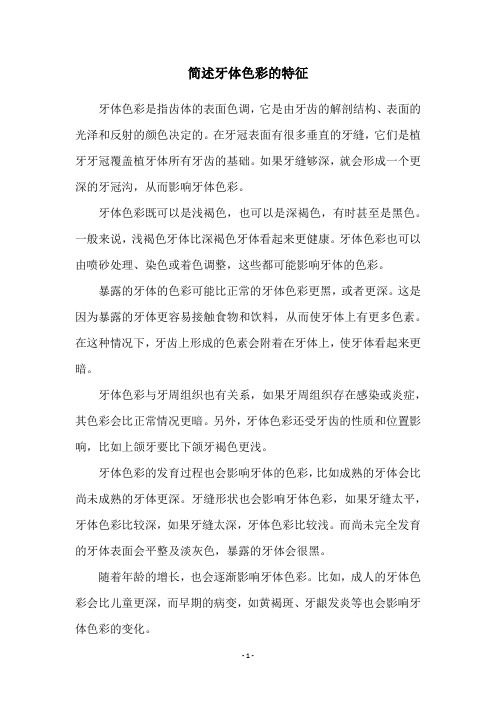 简述牙体色彩的特征

牙体色彩是指齿体的表面色调，它是由牙齿的解剖结构、表面的光泽和反射的颜色决定的。在牙冠表面有很多垂直的牙缝，它们是植牙牙冠覆盖植牙体所有牙齿的基础。如果牙缝够深，就会形成一个更深的牙冠沟，从而影响牙体色彩。

牙体色彩既可以是浅褐色，也可以是深褐色，有时甚至是黑色。一般来说，浅褐色牙体比深褐色牙体看起来更健康。牙体色彩也可以由喷砂处理、染色或着色调整，这些都可能影响牙体的色彩。

暴露的牙体的色彩可能比正常的牙体色彩更黑，或者更深。这是因为暴露的牙体更容易接触食物和饮料，从而使牙体上有更多色素。在这种情况下，牙齿上形成的色素会附着在牙体上，使牙体看起来更暗。

牙体色彩与牙周组织也有关系，如果牙周组织存在感染或炎症，其色彩会比正常情况更暗。另外，牙体色彩还受牙齿的性质和位置影响，比如上颌牙要比下颌牙褐色更浅。

牙体色彩的发育过程也会影响牙体的色彩，比如成熟的牙体会比尚未成熟的牙体更深。牙缝形状也会影响牙体色彩，如果牙缝太平，牙体色彩比较深，如果牙缝太深，牙体色彩比较浅。而尚未完全发育的牙体表面会平整及淡灰色，暴露的牙体会很黑。

随着年龄的增长，也会逐渐影响牙体色彩。比如，成人的牙体色彩会比儿童更深，而早期的病变，如黄褐斑、牙龈发炎等也会影响牙体色彩的变化。

- 1 -